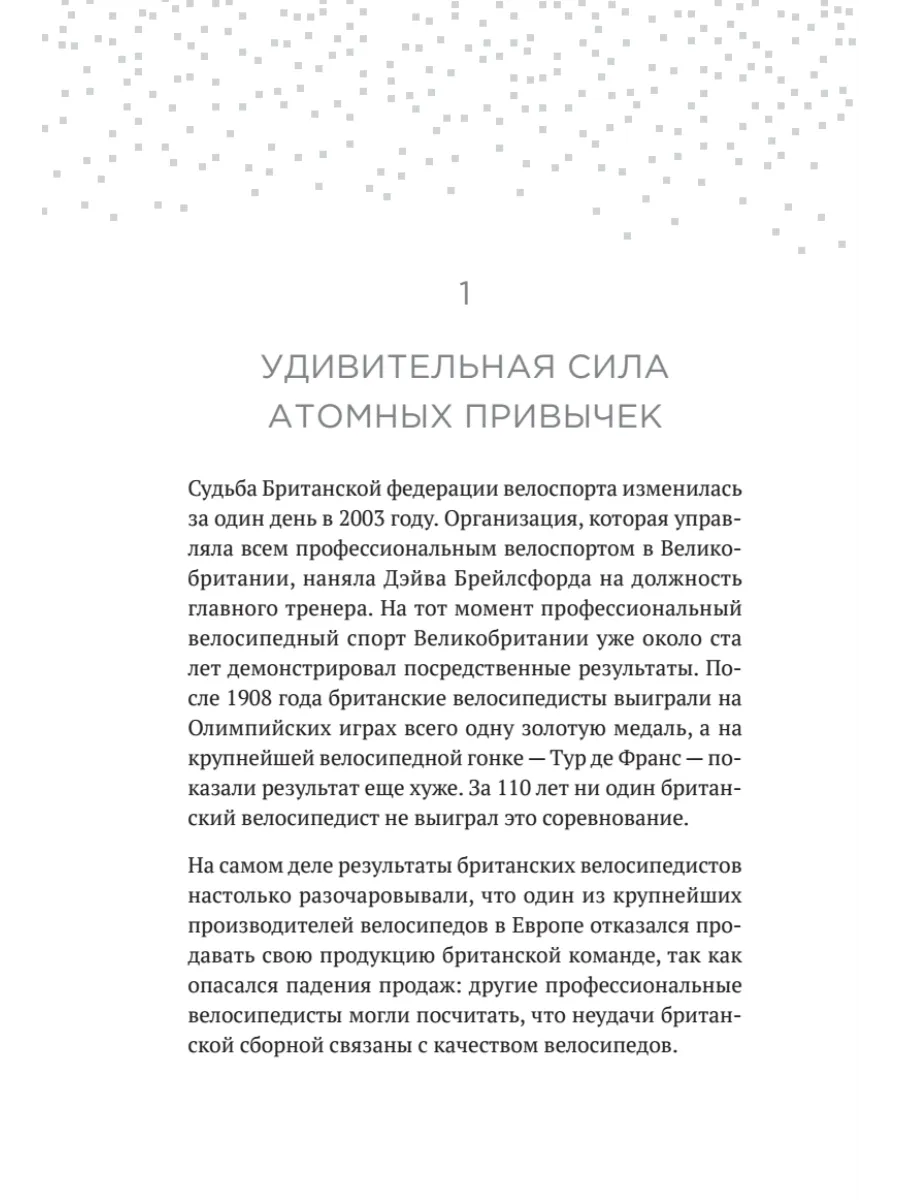 1

УДИВИТЕЛЬНАЯ СИЛА АТОМНЫХ ПРИВЫЧЕК

Судьба Британской федерации велоспорта изменилась за один день в 2003 году. Организация, которая управляла всем профессиональным велоспортом в Великобритании, наняла Дэйва Брейлсфорда на должность главного тренера. На тот момент профессиональный велосипедный спорт Великобритании уже около ста лет демонстрировал посредственные результаты. После 1908 года британские велосипедисты выиграли на Олимпийских играх всего одну золотую медаль, а на крупнейшей велосипедной гонке — Тур де Франс — показали результат еще хуже. За 110 лет ни один британский велосипедист не выиграл это соревнование.

На самом деле результаты британских велосипедистов настолько разочаровывали, что один из крупнейших производителей велосипедов в Европе отказался продавать свою продукцию британской команде, так как опасался падения продаж: другие профессиональные велосипедисты могли посчитать, что неудачи британской сборной связаны с качеством велосипедов.